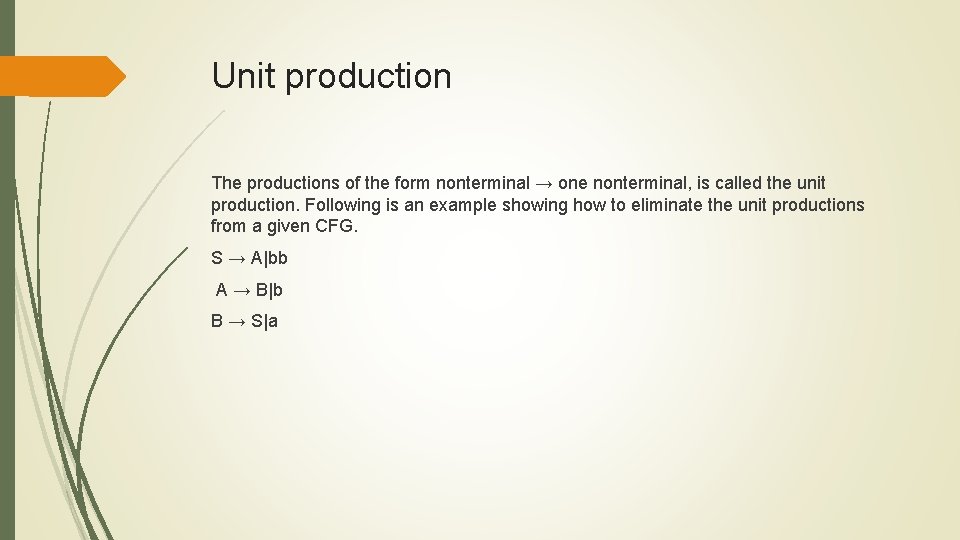 Unit production

The productions of the form nonterminal → one nonterminal, is called the unit production. Following is an example showing how to eliminate the unit productions from a given CFG.

S → A|bb

A → B|b

B → S|a